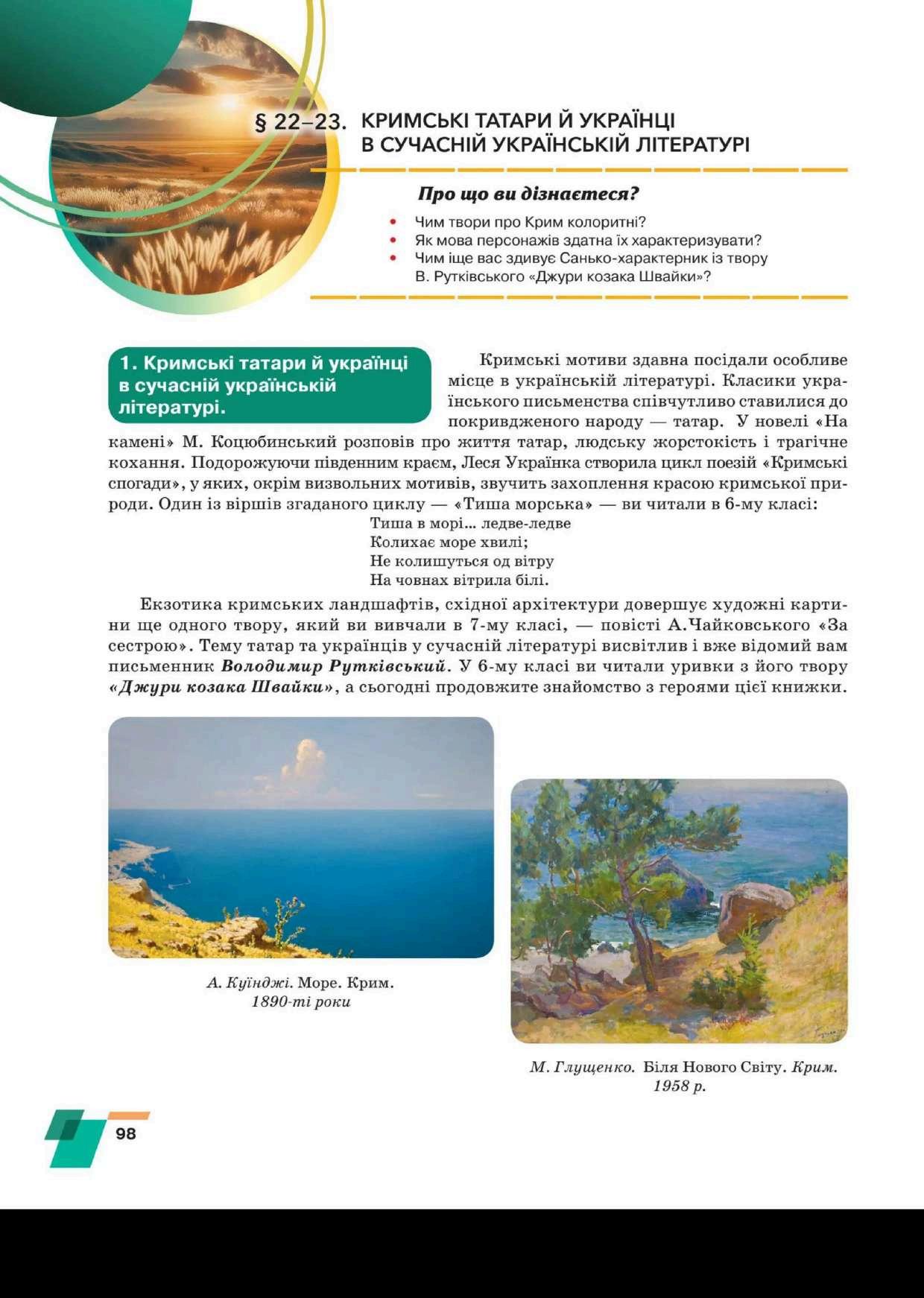 § 22–23. КРИМСЬКІ ТАТАРИ Й УКРАЇНЦІ В СУЧАСНІЙ УКРАЇНСЬКІЙ ЛІТЕРАТУРІ

Про що ви дізнаєтеся?

• Чим твори про Крим колоритні?
• Як мова персонажів здатна їх характеризувати?
• Чим іще вас здивує Санько-характерник із твору В. Рутківського «Джури козака Швайки»?

1. Кримські татари й українці в сучасній українській літературі.

Кримські мотиви здавна посідали особливе місце в українській літературі. Класики українського письменства співчутливо ставилися до покривдженого народу — татар. У новелі «На камені» М. Коцюбинський розповів про життя татар, людську жорстокість і трагічне кохання. Подорожуючи південним краєм, Леся Українка створила цикл поезій «Кримські спогади», у яких, окрім визвольних мотивів, звучить захоплення красою кримської природи. Один із віршів згаданого циклу — «Тиша морська» — ви читали в 6-му класі:

Тиша в морі... ледве-ледве
Колихає море хвилі;
Не колишуться од вітру
На човнах вітрила білі.

Екзотика кримських ландшафтів, східної архітектури довершує художні картини ще одного твору, який ви вивчали в 7-му класі, — повісті А.Чайковського «За сестрою». Тему татар та українців у сучасній літературі висвітлив і вже відомий вам письменник Володимир Рутківський. У 6-му класі ви читали уривки з його твору «Джури козака Швайки», а сьогодні продовжите знайомство з героями цієї книжки.

А. Куїнджі. Море. Крим. 1890-ті роки

М. Глущенко. Біля Нового Світу. Крим. 1958 р.

98